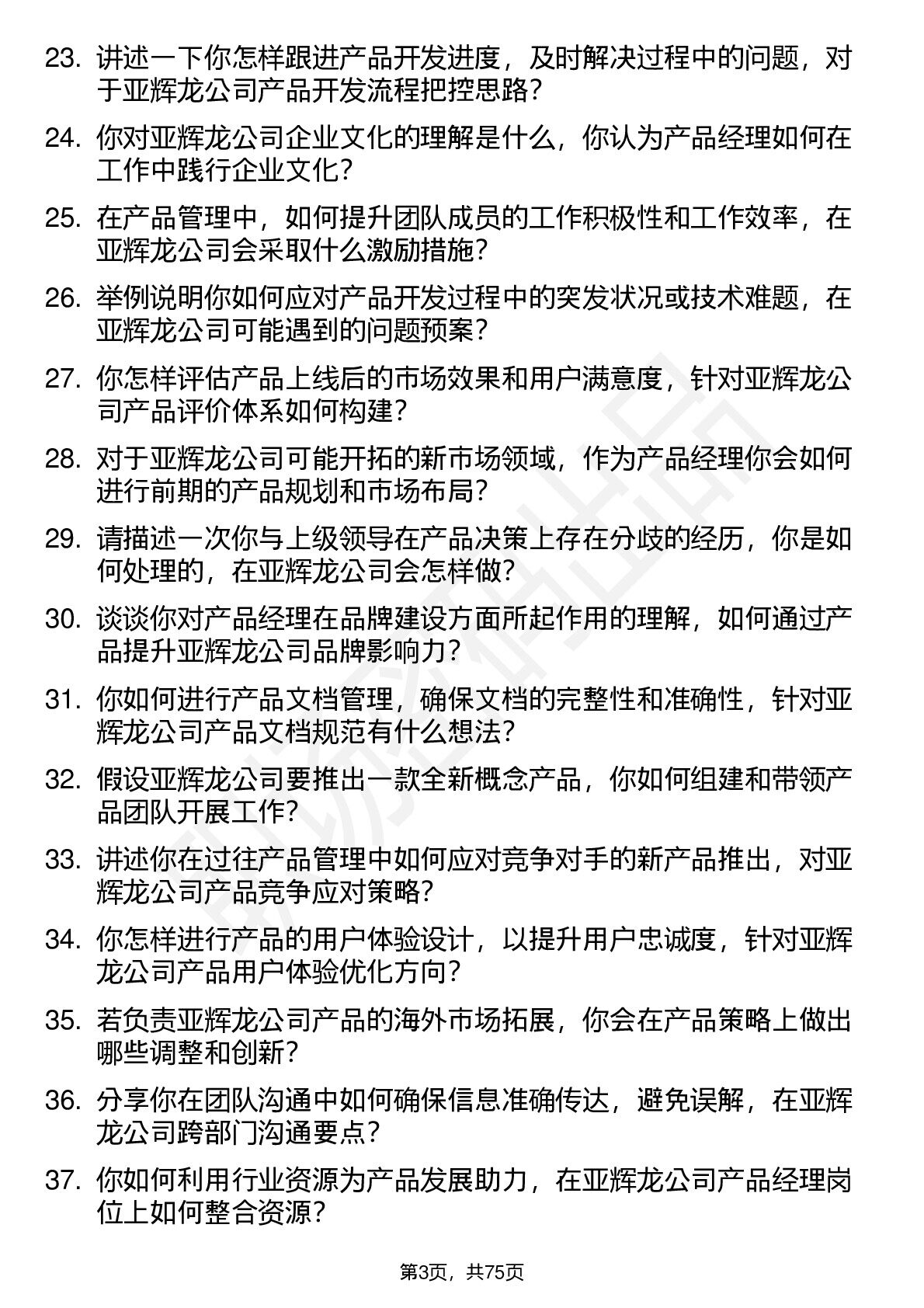 23. 讲述一下你怎样跟进产品开发进度，及时解决过程中的问题，对于亚辉龙公司产品开发流程把控思路？

24. 你对亚辉龙公司企业文化的理解是什么，你认为产品经理如何在工作中践行企业文化？

25. 在产品管理中，如何提升团队成员的工作积极性和工作效率，在亚辉龙公司会采取什么激励措施？

26. 举例说明你如何应对产品开发过程中的突发状况或技术难题，在亚辉龙公司可能遇到的问题预案？

27. 你怎样评估产品上线后的市场效果和用户满意度，针对亚辉龙公司产品评价体系如何构建？

28. 对于亚辉龙公司可能开拓的新市场领域，作为产品经理你会如何进行前期的产品规划和市场布局？

29. 请描述一次你与上级领导在产品决策上存在分歧的经历，你是如何处理的，在亚辉龙公司会怎样做？

30. 谈谈你对产品经理在品牌建设方面所起作用的理解，如何通过产品提升亚辉龙公司品牌影响力？

31. 你如何进行产品文档管理，确保文档的完整性和准确性，针对亚辉龙公司产品文档规范有什么想法？

32. 假设亚辉龙公司要推出一款全新概念产品，你如何组建和带领产品团队开展工作？

33. 讲述你在过往产品管理中如何应对竞争对手的新产品推出，对亚辉龙公司产品竞争应对策略？

34. 你怎样进行产品的用户体验设计，以提升用户忠诚度，针对亚辉龙公司产品用户体验优化方向？

35. 若负责亚辉龙公司产品的海外市场拓展，你会在产品策略上做出哪些调整和创新？

36. 分享你在团队沟通中如何确保信息准确传达，避免误解，在亚辉龙公司跨部门沟通要点？

37. 你如何利用行业资源为产品发展助力，在亚辉龙公司产品经理岗位上如何整合资源？

第3页，共75页